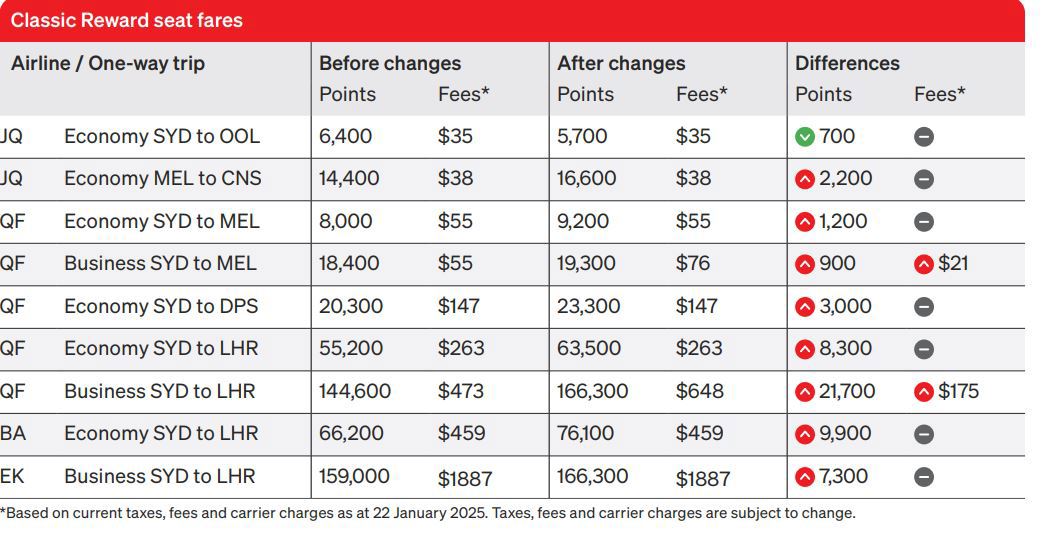 Classic Reward seat fares

| Airline / One-way trip | | Before changes Points | Fees* | After changes Points | Fees* | Differences Points | Fees* |
|---|---|---|---|---|---|---|---|
| JQ | Economy SYD to OOL | 6,400 | $35 | 5,700 | $35 | 700 | |
| JQ | Economy MEL to CNS | 14,400 | $38 | 16,600 | $38 | 2,200 | |
| QF | Economy SYD to MEL | 8,000 | $55 | 9,200 | $55 | 1,200 | |
| QF | Business SYD to MEL | 18,400 | $55 | 19,300 | $76 | 900 | $21 |
| QF | Economy SYD to DPS | 20,300 | $147 | 23,300 | $147 | 3,000 | |
| QF | Economy SYD to LHR | 55,200 | $263 | 63,500 | $263 | 8,300 | |
| QF | Business SYD to LHR | 144,600 | $473 | 166,300 | $648 | 21,700 | $175 |
| BA | Economy SYD to LHR | 66,200 | $459 | 76,100 | $459 | 9,900 | |
| EK | Business SYD to LHR | 159,000 | $1887 | 166,300 | $1887 | 7,300 | |

*Based on current taxes, fees and carrier charges as at 22 January 2025. Taxes, fees and carrier charges are subject to change.